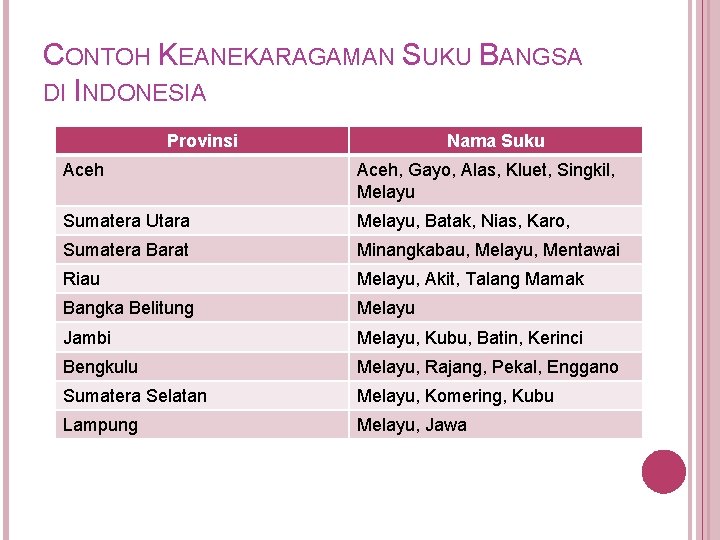 CONTOH KEANEKARAGAMAN SUKU BANGSA DI INDONESIA

| Provinsi | Nama Suku |
|---|---|
| Aceh | Aceh, Gayo, Alas, Kluet, Singkil, Melayu |
| Sumatera Utara | Melayu, Batak, Nias, Karo, |
| Sumatera Barat | Minangkabau, Melayu, Mentawai |
| Riau | Melayu, Akit, Talang Mamak |
| Bangka Belitung | Melayu |
| Jambi | Melayu, Kubu, Batin, Kerinci |
| Bengkulu | Melayu, Rajang, Pekal, Enggano |
| Sumatera Selatan | Melayu, Komering, Kubu |
| Lampung | Melayu, Jawa |